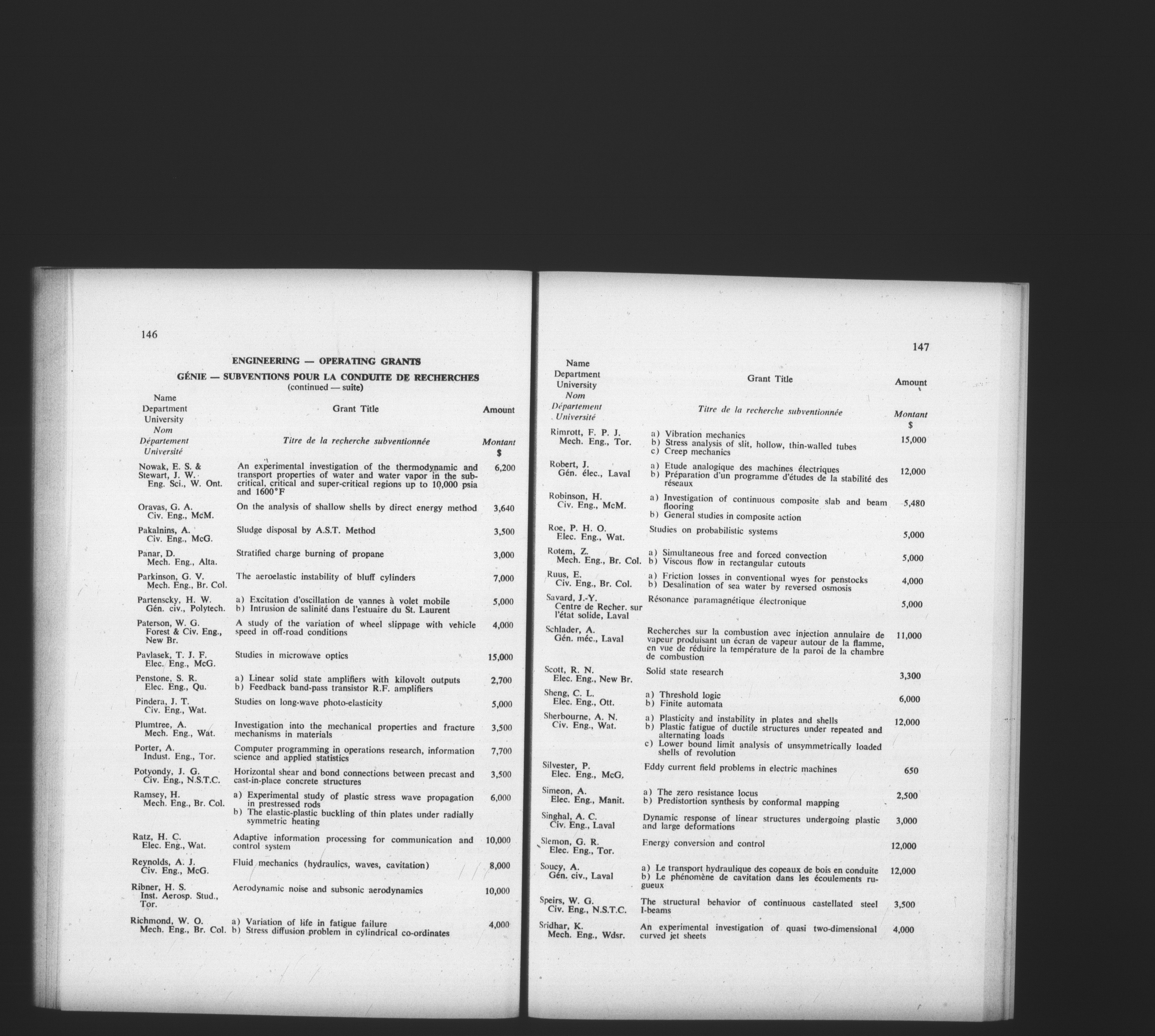 146

ENGINEERING — OPERATING GRANTS

GÉNIE — SUBVENTIONS POUR LA CONDUITE DE RECHERCHES
(continued — suite)

| Name Department University Nom Département Université | Grant Title Titre de la recherche subventionnée | Amount Montant $ |
|---|---|---|
| Nowak, E. S. & Stewart, J. W. Eng. Sci., W. Ont. | An experimental investigation of the thermodynamic and transport properties of water and water vapor in the sub-critical, critical and super-critical regions up to 10,000 psia and 1600°F | 6,200 |
| Oravas, G. A. Civ. Eng., McM. | On the analysis of shallow shells by direct energy method | 3,640 |
| Pakalnins, A. Civ. Eng., McG. | Sludge disposal by A.S.T. Method | 3,500 |
| Panar, D. Mech. Eng., Alta. | Stratified charge burning of propane | 3,000 |
| Parkinson, G. V. Mech. Eng., Br. Col. | The aeroelastic instability of bluff cylinders | 7,000 |
| Partenscky, H. W. Gén. civ., Polytech. | a) Excitation d'oscillation de vannes à volet mobile b) Intrusion de salinité dans l'estuaire du St. Laurent | 5,000 |
| Paterson, W. G. Forest & Civ. Eng., New Br. | A study of the variation of wheel slippage with vehicle speed in off-road conditions | 4,000 |
| Pavlasek, T. J. F. Elec. Eng., McG. | Studies in microwave optics | 15,000 |
| Penstone, S. R. Elec. Eng., Qu. | a) Linear solid state amplifiers with kilovolt outputs b) Feedback band-pass transistor R.F. amplifiers | 2,700 |
| Pindera, J. T. Civ. Eng., Wat. | Studies on long-wave photo-elasticity | 5,000 |
| Plumtree, A. Mech. Eng., Wat. | Investigation into the mechanical properties and fracture mechanisms in materials | 3,500 |
| Porter, A. Indust. Eng., Tor. | Computer programming in operations research, information science and applied statistics | 7,700 |
| Potyondy, J. G. Civ. Eng., N.S.T.C. | Horizontal shear and bond connections between precast and cast-in-place concrete structures | 3,500 |
| Ramsey, H. Mech. Eng., Br. Col. | a) Experimental study of plastic stress wave propagation in prestressed rods b) The elastic-plastic buckling of thin plates under radially symmetric heating | 6,000 |
| Ratz, H. C. Elec. Eng., Wat. | Adaptive information processing for communication and control system | 10,000 |
| Reynolds, A. J. Civ. Eng., McG. | Fluid mechanics (hydraulics, waves, cavitation) | 8,000 |
| Ribner, H. S. Inst. Aerosp. Stud., Tor. | Aerodynamic noise and subsonic aerodynamics | 10,000 |
| Richmond, W. O. Mech. Eng., Br. Col. | a) Variation of life in fatigue failure b) Stress diffusion problem in cylindrical co-ordinates | 4,000 |

147

| Name Department University Nom Département Université | Grant Title Titre de la recherche subventionnée | Amount Montant $ |
|---|---|---|
| Rimrott, F. P. J. Mech. Eng., Tor. | a) Vibration mechanics b) Stress analysis of slit, hollow, thin-walled tubes c) Creep mechanics | 15,000 |
| Robert, J. Gén. élec., Laval | a) Etude analogique des machines électriques b) Préparation d'un programme d'études de la stabilité des réseaux | 12,000 |
| Robinson, H. Civ. Eng., McM. | a) Investigation of continuous composite slab and beam flooring b) General studies in composite action | 5,480 |
| Roe, P. H. O. Elec. Eng., Wat. | Studies on probabilistic systems | 5,000 |
| Rotem, Z. Mech. Eng., Br. Col. | a) Simultaneous free and forced convection b) Viscous flow in rectangular cutouts | 5,000 |
| Ruus, E. Civ. Eng., Br. Col. | a) Friction losses in conventional wyes for penstocks b) Desalination of sea water by reversed osmosis | 4,000 |
| Savard, J.-Y. Centre de Recher. sur l'état solide, Laval | Résonance paramagnétique électronique | 5,000 |
| Schlader, A. Gén. méc., Laval | Recherches sur la combustion avec injection annulaire de vapeur produisant un écran de vapeur autour de la flamme, en vue de réduire la température de la paroi de la chambre de combustion | 11,000 |
| Scott, R. N. Elec. Eng., New Br. | Solid state research | 3,300 |
| Sheng, C. L. Elec. Eng., Ott. | a) Threshold logic b) Finite automata | 6,000 |
| Sherbourne, A. N. Civ. Eng., Wat. | a) Plasticity and instability in plates and shells b) Plastic fatigue of ductile structures under repeated and alternating loads c) Lower bound limit analysis of unsymmetrically loaded shells of revolution | 12,000 |
| Silvester, P. Elec. Eng., McG. | Eddy current field problems in electric machines | 650 |
| Simeon, A. Elec. Eng., Manit. | a) The zero resistance locus b) Predistortion synthesis by conformal mapping | 2,500 |
| Singhal, A. C. Civ. Eng., Laval | Dynamic response of linear structures undergoing plastic and large deformations | 3,000 |
| Slemon, G. R. Elec. Eng., Tor. | Energy conversion and control | 12,000 |
| Soucy, A. Gén. civ., Laval | a) Le transport hydraulique des copeaux de bois en conduite b) Le phénomène de cavitation dans les écoulements rugueux | 12,000 |
| Speirs, W. G. Civ. Eng., N.S.T.C. | The structural behavior of continuous castellated steel I-beams | 3,500 |
| Sridhar, K. Mech. Eng., Wdsr. | An experimental investigation of quasi two-dimensional curved jet sheets | 4,000 |